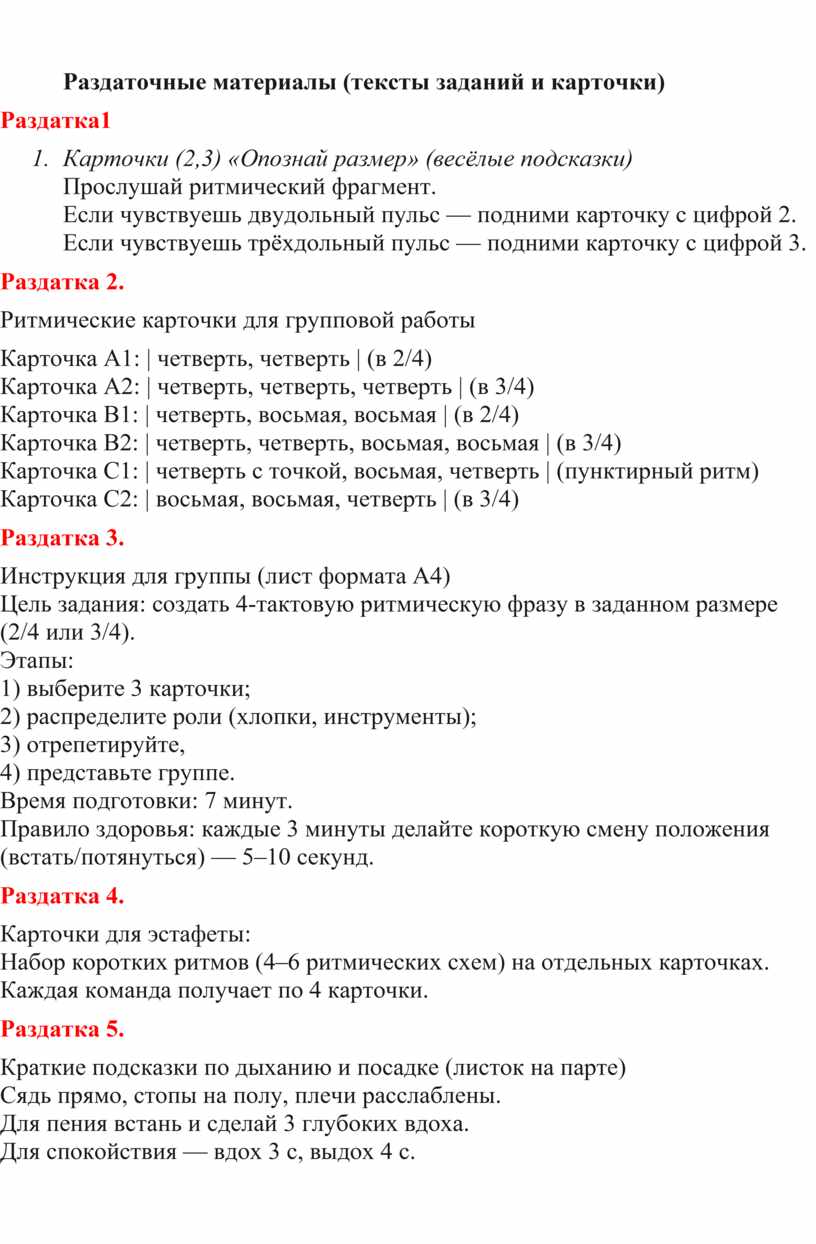 Раздаточные материалы (тексты заданий и карточки)

Раздатка1

1. Карточки (2,3) «Опознай размер» (весёлые подсказки)
Прослушай ритмический фрагмент.
Если чувствуешь двудольный пульс — подними карточку с цифрой 2.
Если чувствуешь трёхдольный пульс — подними карточку с цифрой 3.

Раздатка 2.

Ритмические карточки для групповой работы

Карточка A1: | четверть, четверть | (в 2/4)
Карточка A2: | четверть, четверть, четверть | (в 3/4)
Карточка B1: | четверть, восьмая, восьмая | (в 2/4)
Карточка B2: | четверть, четверть, восьмая, восьмая | (в 3/4)
Карточка C1: | четверть с точкой, восьмая, четверть | (пунктирный ритм)
Карточка C2: | восьмая, восьмая, четверть | (в 3/4)

Раздатка 3.

Инструкция для группы (лист формата A4)
Цель задания: создать 4-тактовую ритмическую фразу в заданном размере (2/4 или 3/4).
Этапы:
1) выберите 3 карточки;
2) распределите роли (хлопки, инструменты);
3) отрепетируйте,
4) представьте группе.
Время подготовки: 7 минут.
Правило здоровья: каждые 3 минуты делайте короткую смену положения (встать/потянуться) — 5–10 секунд.

Раздатка 4.

Карточки для эстафеты:
Набор коротких ритмов (4–6 ритмических схем) на отдельных карточках.
Каждая команда получает по 4 карточки.

Раздатка 5.

Краткие подсказки по дыханию и посадке (листок на парте)
Сядь прямо, стопы на полу, плечи расслаблены.
Для пения встань и сделай 3 глубоких вдоха.
Для спокойствия — вдох 3 с, выдох 4 с.